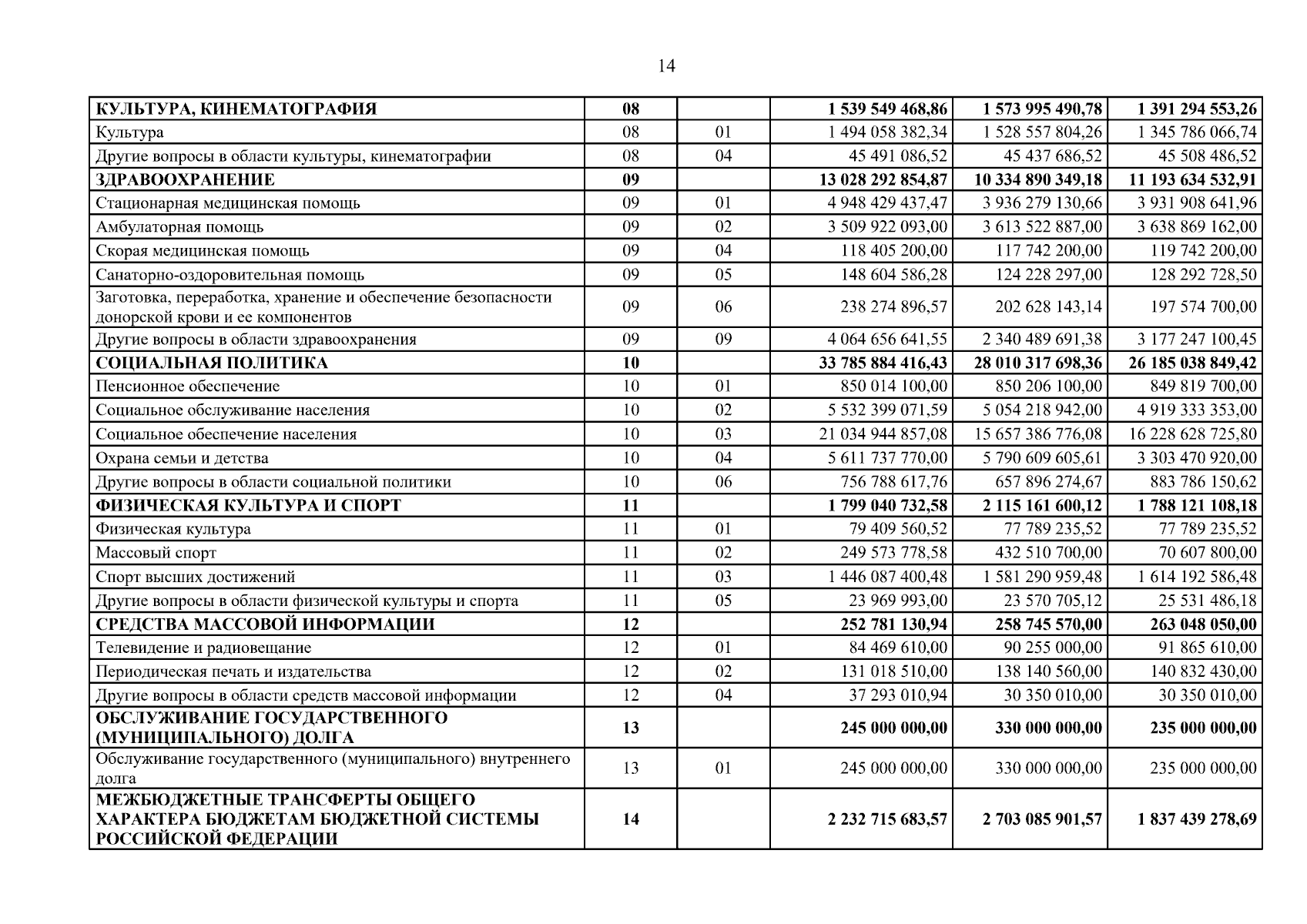 14

| КУЛЬТУРА, КИНЕМАТОГРАФИЯ | 08 |  | 1 539 549 468,86 | 1 573 995 490,78 | 1 391 294 553,26 |
|---|---|---|---|---|---|
| Культура | 08 | 01 | 1 494 058 382,34 | 1 528 557 804,26 | 1 345 786 066,74 |
| Другие вопросы в области культуры, кинематографии | 08 | 04 | 45 491 086,52 | 45 437 686,52 | 45 508 486,52 |
| ЗДРАВООХРАНЕНИЕ | 09 |  | 13 028 292 854,87 | 10 334 890 349,18 | 11 193 634 532,91 |
| Стационарная медицинская помощь | 09 | 01 | 4 948 429 437,47 | 3 936 279 130,66 | 3 931 908 641,96 |
| Амбулаторная помощь | 09 | 02 | 3 509 922 093,00 | 3 613 522 887,00 | 3 638 869 162,00 |
| Скорая медицинская помощь | 09 | 04 | 118 405 200,00 | 117 742 200,00 | 119 742 200,00 |
| Санаторно-оздоровительная помощь | 09 | 05 | 148 604 586,28 | 124 228 297,00 | 128 292 728,50 |
| Заготовка, переработка, хранение и обеспечение безопасности донорской крови и ее компонентов | 09 | 06 | 238 274 896,57 | 202 628 143,14 | 197 574 700,00 |
| Другие вопросы в области здравоохранения | 09 | 09 | 4 064 656 641,55 | 2 340 489 691,38 | 3 177 247 100,45 |
| СОЦИАЛЬНАЯ ПОЛИТИКА | 10 |  | 33 785 884 416,43 | 28 010 317 698,36 | 26 185 038 849,42 |
| Пенсионное обеспечение | 10 | 01 | 850 014 100,00 | 850 206 100,00 | 849 819 700,00 |
| Социальное обслуживание населения | 10 | 02 | 5 532 399 071,59 | 5 054 218 942,00 | 4 919 333 353,00 |
| Социальное обеспечение населения | 10 | 03 | 21 034 944 857,08 | 15 657 386 776,08 | 16 228 628 725,80 |
| Охрана семьи и детства | 10 | 04 | 5 611 737 770,00 | 5 790 609 605,61 | 3 303 470 920,00 |
| Другие вопросы в области социальной политики | 10 | 06 | 756 788 617,76 | 657 896 274,67 | 883 786 150,62 |
| ФИЗИЧЕСКАЯ КУЛЬТУРА И СПОРТ | 11 |  | 1 799 040 732,58 | 2 115 161 600,12 | 1 788 121 108,18 |
| Физическая культура | 11 | 01 | 79 409 560,52 | 77 789 235,52 | 77 789 235,52 |
| Массовый спорт | 11 | 02 | 249 573 778,58 | 432 510 700,00 | 70 607 800,00 |
| Спорт высших достижений | 11 | 03 | 1 446 087 400,48 | 1 581 290 959,48 | 1 614 192 586,48 |
| Другие вопросы в области физической культуры и спорта | 11 | 05 | 23 969 993,00 | 23 570 705,12 | 25 531 486,18 |
| СРЕДСТВА МАССОВОЙ ИНФОРМАЦИИ | 12 |  | 252 781 130,94 | 258 745 570,00 | 263 048 050,00 |
| Телевидение и радиовещание | 12 | 01 | 84 469 610,00 | 90 255 000,00 | 91 865 610,00 |
| Периодическая печать и издательства | 12 | 02 | 131 018 510,00 | 138 140 560,00 | 140 832 430,00 |
| Другие вопросы в области средств массовой информации | 12 | 04 | 37 293 010,94 | 30 350 010,00 | 30 350 010,00 |
| ОБСЛУЖИВАНИЕ ГОСУДАРСТВЕННОГО (МУНИЦИПАЛЬНОГО) ДОЛГА | 13 |  | 245 000 000,00 | 330 000 000,00 | 235 000 000,00 |
| Обслуживание государственного (муниципального) внутреннего долга | 13 | 01 | 245 000 000,00 | 330 000 000,00 | 235 000 000,00 |
| МЕЖБЮДЖЕТНЫЕ ТРАНСФЕРТЫ ОБЩЕГО ХАРАКТЕРА БЮДЖЕТАМ БЮДЖЕТНОЙ СИСТЕМЫ РОССИЙСКОЙ ФЕДЕРАЦИИ | 14 |  | 2 232 715 683,57 | 2 703 085 901,57 | 1 837 439 278,69 |